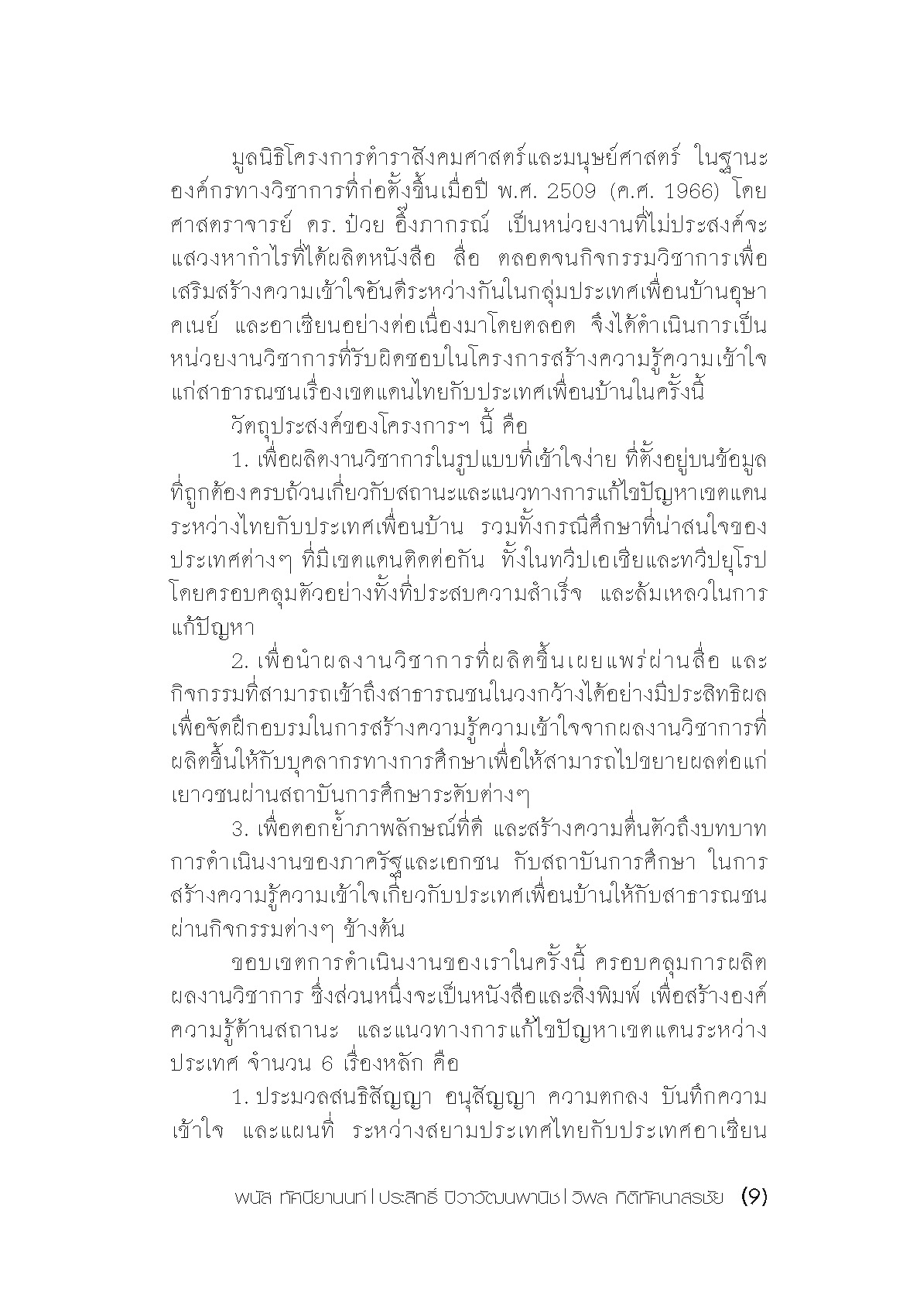 มูลนิธิโครงการตำราสังคมศาสตร์และมนุษย์ศาสตร์ ในฐานะองค์กรทางวิชาการที่ก่อตั้งขึ้นเมื่อปี พ.ศ. 2509 (ค.ศ. 1966) โดยศาสตราจารย์ ดร. ป๋วย อึ๊งภากรณ์ เป็นหน่วยงานที่ไม่ประสงค์จะแสวงหากำไรที่ได้ผลิตหนังสือ สื่อ ตลอดจนกิจกรรมวิชาการเพื่อเสริมสร้างความเข้าใจอันดีระหว่างกันในกลุ่มประเทศเพื่อนบ้านอุษาคเนย์ และอาเซียนอย่างต่อเนื่องมาโดยตลอด จึงได้ดำเนินการเป็นหน่วยงานวิชาการที่รับผิดชอบในโครงการสร้างความรู้ความเข้าใจแก่สาธารณชนเรื่องเขตแดนไทยกับประเทศเพื่อนบ้านในครั้งนี้

วัตถุประสงค์ของโครงการฯ นี้ คือ

1. เพื่อผลิตงานวิชาการในรูปแบบที่เข้าใจง่าย ที่ตั้งอยู่บนข้อมูลที่ถูกต้องครบถ้วนเกี่ยวกับสถานะและแนวทางการแก้ไขปัญหาเขตแดนระหว่างไทยกับประเทศเพื่อนบ้าน รวมทั้งกรณีศึกษาที่น่าสนใจของประเทศต่างๆ ที่มีเขตแดนติดต่อกัน ทั้งในทวีปเอเชียและทวีปยุโรป โดยครอบคลุมตัวอย่างทั้งที่ประสบความสำเร็จ และล้มเหลวในการแก้ปัญหา

2. เพื่อนำผลงานวิชาการที่ผลิตขึ้นเผยแพร่ผ่านสื่อ และกิจกรรมที่สามารถเข้าถึงสาธารณชนในวงกว้างได้อย่างมีประสิทธิผล เพื่อจัดฝึกอบรมในการสร้างความรู้ความเข้าใจจากผลงานวิชาการที่ผลิตขึ้นให้กับบุคลากรทางการศึกษาเพื่อให้สามารถไปขยายผลต่อแก่เยาวชนผ่านสถาบันการศึกษาระดับต่างๆ

3. เพื่อตอกย้ำภาพลักษณ์ที่ดี และสร้างความตื่นตัวถึงบทบาทการดำเนินงานของภาครัฐและเอกชน กับสถาบันการศึกษา ในการสร้างความรู้ความเข้าใจเกี่ยวกับประเทศเพื่อนบ้านให้กับสาธารณชนผ่านกิจกรรมต่างๆ ข้างต้น

ขอบเขตการดำเนินงานของเราในครั้งนี้ ครอบคลุมการผลิตผลงานวิชาการ ซึ่งส่วนหนึ่งจะเป็นหนังสือและสิ่งพิมพ์ เพื่อสร้างองค์ความรู้ด้านสถานะ และแนวทางการแก้ไขปัญหาเขตแดนระหว่างประเทศ จำนวน 6 เรื่องหลัก คือ

1. ประมวลสนธิสัญญา อนุสัญญา ความตกลง บันทึกความเข้าใจ และแผนที่ ระหว่างสยามประเทศไทยกับประเทศอาเซียน

พนัส ทัศนียานนท์ | ประสิทธิ์ ปิวาวัฒนพานิช | วิพล กิติทัศนาสรชัย (9)